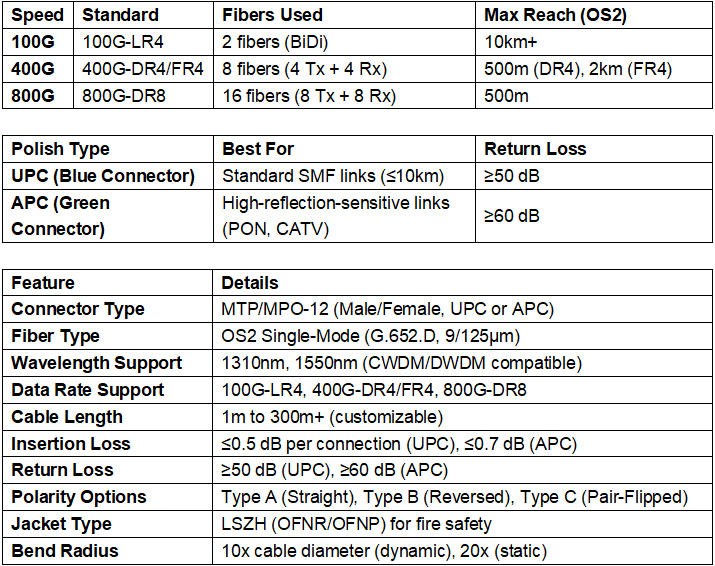 | Speed | Standard | Fibers Used | Max Reach (OS2) |
|---|---|---|---|
| 100G | 100G-LR4 | 2 fibers (BiDi) | 10km+ |
| 400G | 400G-DR4/FR4 | 8 fibers (4 Tx + 4 Rx) | 500m (DR4), 2km (FR4) |
| 800G | 800G-DR8 | 16 fibers (8 Tx + 8 Rx) | 500m |

| Polish Type | Best For | Return Loss |
|---|---|---|
| UPC (Blue Connector) | Standard SMF links (≤10km) | ≥50 dB |
| APC (Green Connector) | High-reflection-sensitive links (PON, CATV) | ≥60 dB |

| Feature | Details |
|---|---|
| Connector Type | MTP/MPO-12 (Male/Female, UPC or APC) |
| Fiber Type | OS2 Single-Mode (G.652.D, 9/125μm) |
| Wavelength Support | 1310nm, 1550nm (CWDM/DWDM compatible) |
| Data Rate Support | 100G-LR4, 400G-DR4/FR4, 800G-DR8 |
| Cable Length | 1m to 300m+ (customizable) |
| Insertion Loss | ≤0.5 dB per connection (UPC), ≤0.7 dB (APC) |
| Return Loss | ≥50 dB (UPC), ≥60 dB (APC) |
| Polarity Options | Type A (Straight), Type B (Reversed), Type C (Pair-Flipped) |
| Jacket Type | LSZH (OFNR/OFNP) for fire safety |
| Bend Radius | 10x cable diameter (dynamic), 20x (static) |